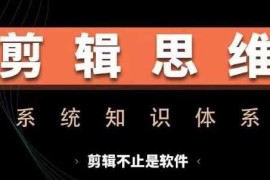 剪辑思维

系统知识体系

› 剪辑不止是软件 ‹